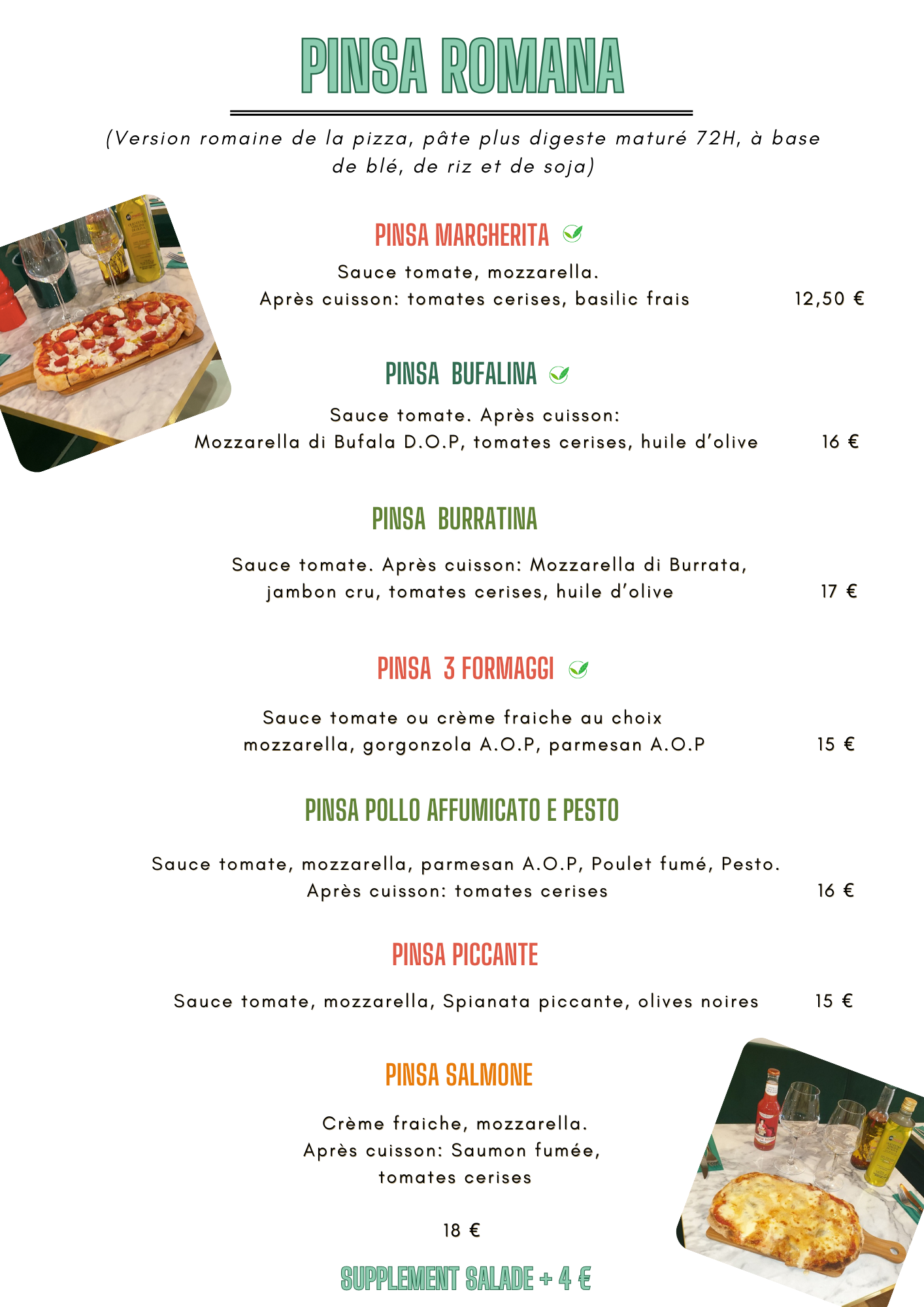 PINSA ROMANA

(Version romaine de la pizza, pâte plus digeste maturé 72H, à base de blé, de riz et de soja)

PINSA MARGHERITA

Sauce tomate, mozzarella.
Après cuisson: tomates cerises, basilic frais 12,50 €

PINSA BUFALINA

Sauce tomate. Après cuisson:
Mozzarella di Bufala D.O.P, tomates cerises, huile d'olive 16 €

PINSA BURRATINA

Sauce tomate. Après cuisson: Mozzarella di Burrata,
jambon cru, tomates cerises, huile d'olive 17 €

PINSA 3 FORMAGGI

Sauce tomate ou crème fraiche au choix
mozzarella, gorgonzola A.O.P, parmesan A.O.P 15 €

PINSA POLLO AFFUMICATO E PESTO

Sauce tomate, mozzarella, parmesan A.O.P, Poulet fumé, Pesto.
Après cuisson: tomates cerises 16 €

PINSA PICCANTE

Sauce tomate, mozzarella, Spianata piccante, olives noires 15 €

PINSA SALMONE

Crème fraiche, mozzarella.
Après cuisson: Saumon fumée,
tomates cerises

18 €

SUPPLEMENT SALADE + 4 €